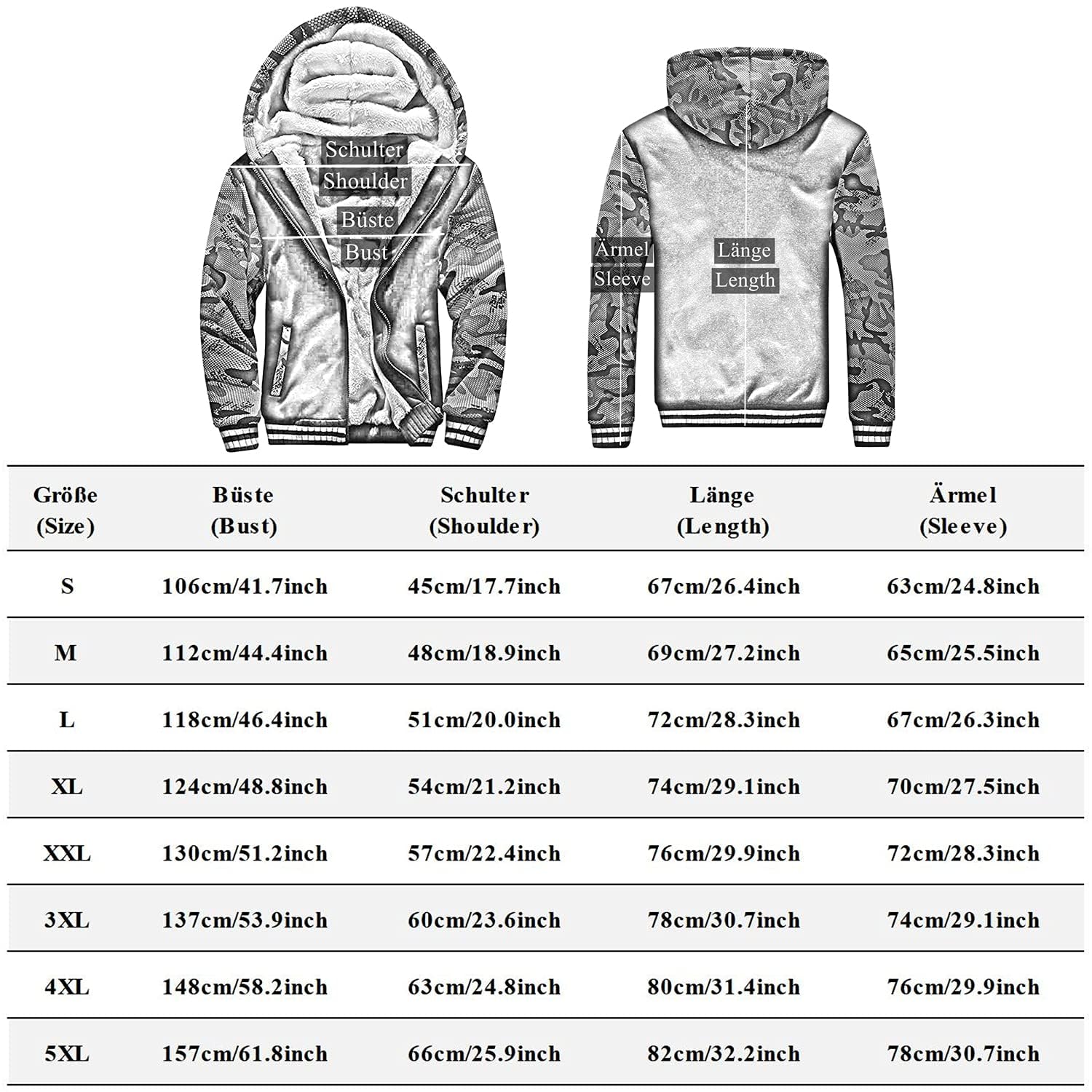 Schulter
Shoulder
Büste
Bust

Ärmel
Sleeve

Länge
Length

| Größe (Size) | Büste (Bust) | Schulter (Shoulder) | Länge (Length) | Ärmel (Sleeve) |
|---|---|---|---|---|
| S | 106cm/41.7inch | 45cm/17.7inch | 67cm/26.4inch | 63cm/24.8inch |
| M | 112cm/44.4inch | 48cm/18.9inch | 69cm/27.2inch | 65cm/25.5inch |
| L | 118cm/46.4inch | 51cm/20.0inch | 72cm/28.3inch | 67cm/26.3inch |
| XL | 124cm/48.8inch | 54cm/21.2inch | 74cm/29.1inch | 70cm/27.5inch |
| XXL | 130cm/51.2inch | 57cm/22.4inch | 76cm/29.9inch | 72cm/28.3inch |
| 3XL | 137cm/53.9inch | 60cm/23.6inch | 78cm/30.7inch | 74cm/29.1inch |
| 4XL | 148cm/58.2inch | 63cm/24.8inch | 80cm/31.4inch | 76cm/29.9inch |
| 5XL | 157cm/61.8inch | 66cm/25.9inch | 82cm/32.2inch | 78cm/30.7inch |